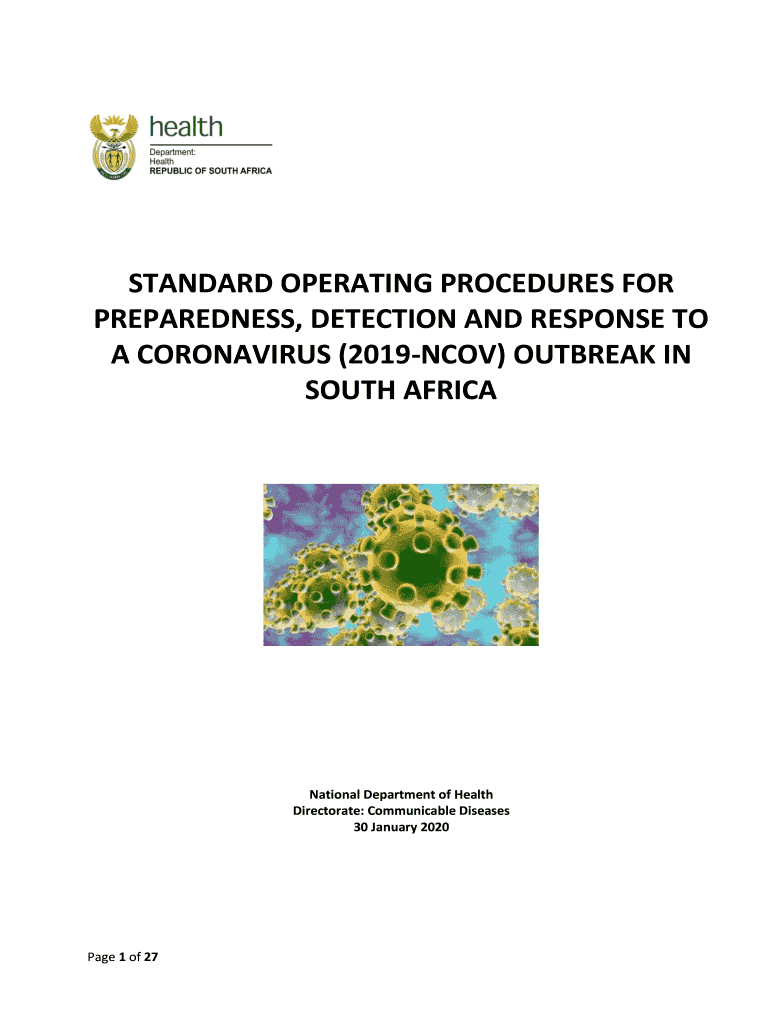 health
Department:
Health
REPUBLIC OF SOUTH AFRICA

STANDARD OPERATING PROCEDURES FOR PREPAREDNESS, DETECTION AND RESPONSE TO A CORONAVIRUS (2019-NCOV) OUTBREAK IN SOUTH AFRICA

National Department of Health
Directorate: Communicable Diseases
30 January 2020

Page 1 of 27